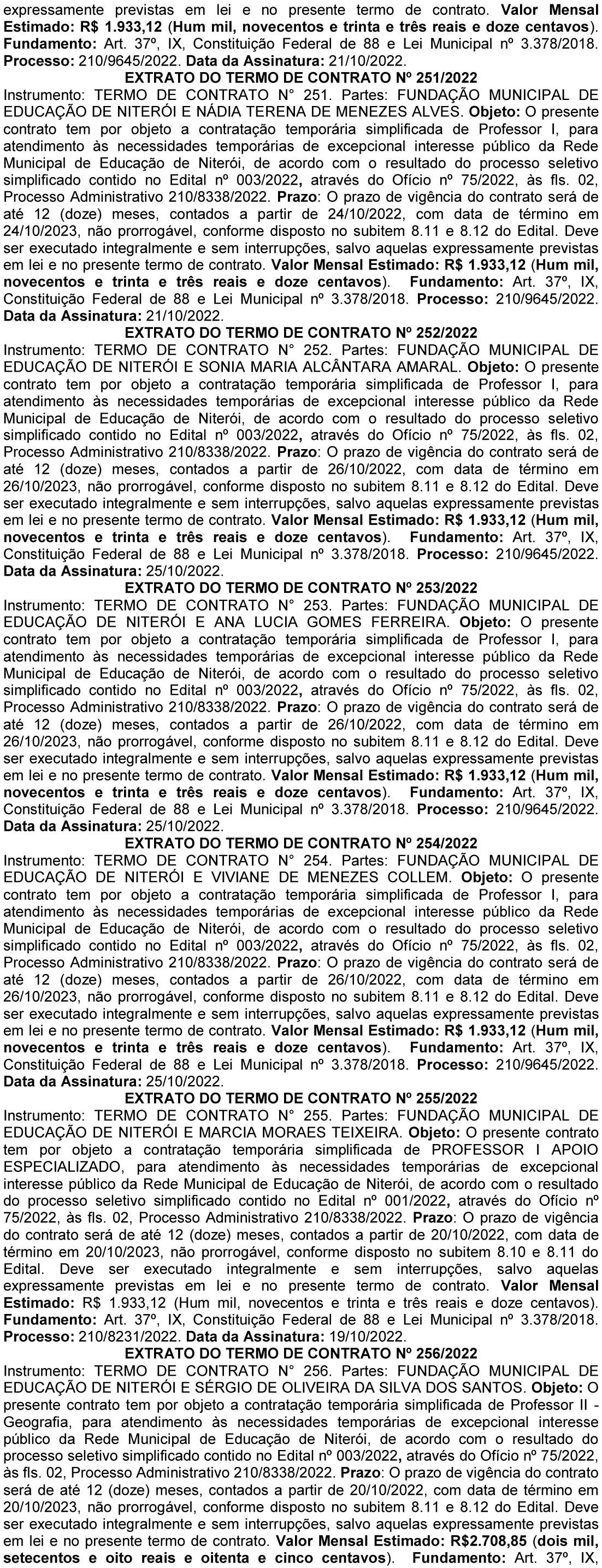 expressamente previstas em lei e no presente termo de contrato. Valor Mensal Estimado: R$ 1.933,12 (Hum mil, novecentos e trinta e três reais e doze centavos). Fundamento: Art. 37º, IX, Constituição Federal de 88 e Lei Municipal nº 3.378/2018. Processo: 210/9645/2022. Data da Assinatura: 21/10/2022.

EXTRATO DO TERMO DE CONTRATO Nº 251/2022

Instrumento: TERMO DE CONTRATO N° 251. Partes: FUNDAÇÃO MUNICIPAL DE EDUCAÇÃO DE NITERÓI E NÁDIA TERENA DE MENEZES ALVES. Objeto: O presente contrato tem por objeto a contratação temporária simplificada de Professor I, para atendimento às necessidades temporárias de excepcional interesse público da Rede Municipal de Educação de Niterói, de acordo com o resultado do processo seletivo simplificado contido no Edital nº 003/2022, através do Ofício nº 75/2022, às fls. 02, Processo Administrativo 210/8338/2022. Prazo: O prazo de vigência do contrato será de até 12 (doze) meses, contados a partir de 24/10/2022, com data de término em 24/10/2023, não prorrogável, conforme disposto no subitem 8.11 e 8.12 do Edital. Deve ser executado integralmente e sem interrupções, salvo aquelas expressamente previstas em lei e no presente termo de contrato. Valor Mensal Estimado: R$ 1.933,12 (Hum mil, novecentos e trinta e três reais e doze centavos). Fundamento: Art. 37º, IX, Constituição Federal de 88 e Lei Municipal nº 3.378/2018. Processo: 210/9645/2022. Data da Assinatura: 21/10/2022.

EXTRATO DO TERMO DE CONTRATO Nº 252/2022

Instrumento: TERMO DE CONTRATO N° 252. Partes: FUNDAÇÃO MUNICIPAL DE EDUCAÇÃO DE NITERÓI E SONIA MARIA ALCÂNTARA AMARAL. Objeto: O presente contrato tem por objeto a contratação temporária simplificada de Professor I, para atendimento às necessidades temporárias de excepcional interesse público da Rede Municipal de Educação de Niterói, de acordo com o resultado do processo seletivo simplificado contido no Edital nº 003/2022, através do Ofício nº 75/2022, às fls. 02, Processo Administrativo 210/8338/2022. Prazo: O prazo de vigência do contrato será de até 12 (doze) meses, contados a partir de 26/10/2022, com data de término em 26/10/2023, não prorrogável, conforme disposto no subitem 8.11 e 8.12 do Edital. Deve ser executado integralmente e sem interrupções, salvo aquelas expressamente previstas em lei e no presente termo de contrato. Valor Mensal Estimado: R$ 1.933,12 (Hum mil, novecentos e trinta e três reais e doze centavos). Fundamento: Art. 37º, IX, Constituição Federal de 88 e Lei Municipal nº 3.378/2018. Processo: 210/9645/2022. Data da Assinatura: 25/10/2022.

EXTRATO DO TERMO DE CONTRATO Nº 253/2022

Instrumento: TERMO DE CONTRATO N° 253. Partes: FUNDAÇÃO MUNICIPAL DE EDUCAÇÃO DE NITERÓI E ANA LUCIA GOMES FERREIRA. Objeto: O presente contrato tem por objeto a contratação temporária simplificada de Professor I, para atendimento às necessidades temporárias de excepcional interesse público da Rede Municipal de Educação de Niterói, de acordo com o resultado do processo seletivo simplificado contido no Edital nº 003/2022, através do Ofício nº 75/2022, às fls. 02, Processo Administrativo 210/8338/2022. Prazo: O prazo de vigência do contrato será de até 12 (doze) meses, contados a partir de 26/10/2022, com data de término em 26/10/2023, não prorrogável, conforme disposto no subitem 8.11 e 8.12 do Edital. Deve ser executado integralmente e sem interrupções, salvo aquelas expressamente previstas em lei e no presente termo de contrato. Valor Mensal Estimado: R$ 1.933,12 (Hum mil, novecentos e trinta e três reais e doze centavos). Fundamento: Art. 37º, IX, Constituição Federal de 88 e Lei Municipal nº 3.378/2018. Processo: 210/9645/2022. Data da Assinatura: 25/10/2022.

EXTRATO DO TERMO DE CONTRATO Nº 254/2022

Instrumento: TERMO DE CONTRATO N° 254. Partes: FUNDAÇÃO MUNICIPAL DE EDUCAÇÃO DE NITERÓI E VIVIANE DE MENEZES COLLEM. Objeto: O presente contrato tem por objeto a contratação temporária simplificada de Professor I, para atendimento às necessidades temporárias de excepcional interesse público da Rede Municipal de Educação de Niterói, de acordo com o resultado do processo seletivo simplificado contido no Edital nº 003/2022, através do Ofício nº 75/2022, às fls. 02, Processo Administrativo 210/8338/2022. Prazo: O prazo de vigência do contrato será de até 12 (doze) meses, contados a partir de 26/10/2022, com data de término em 26/10/2023, não prorrogável, conforme disposto no subitem 8.11 e 8.12 do Edital. Deve ser executado integralmente e sem interrupções, salvo aquelas expressamente previstas em lei e no presente termo de contrato. Valor Mensal Estimado: R$ 1.933,12 (Hum mil, novecentos e trinta e três reais e doze centavos). Fundamento: Art. 37º, IX, Constituição Federal de 88 e Lei Municipal nº 3.378/2018. Processo: 210/9645/2022. Data da Assinatura: 25/10/2022.

EXTRATO DO TERMO DE CONTRATO Nº 255/2022

Instrumento: TERMO DE CONTRATO N° 255. Partes: FUNDAÇÃO MUNICIPAL DE EDUCAÇÃO DE NITERÓI E MARCIA MORAES TEIXEIRA. Objeto: O presente contrato tem por objeto a contratação temporária simplificada de PROFESSOR I APOIO ESPECIALIZADO, para atendimento às necessidades temporárias de excepcional interesse público da Rede Municipal de Educação de Niterói, de acordo com o resultado do processo seletivo simplificado contido no Edital nº 001/2022, através do Ofício nº 75/2022, às fls. 02, Processo Administrativo 210/8338/2022. Prazo: O prazo de vigência do contrato será de até 12 (doze) meses, contados a partir de 20/10/2022, com data de término em 20/10/2023, não prorrogável, conforme disposto no subitem 8.10 e 8.11 do Edital. Deve ser executado integralmente e sem interrupções, salvo aquelas expressamente previstas em lei e no presente termo de contrato. Valor Mensal Estimado: R$ 1.933,12 (Hum mil, novecentos e trinta e três reais e doze centavos). Fundamento: Art. 37º, IX, Constituição Federal de 88 e Lei Municipal nº 3.378/2018. Processo: 210/8231/2022. Data da Assinatura: 19/10/2022.

EXTRATO DO TERMO DE CONTRATO Nº 256/2022

Instrumento: TERMO DE CONTRATO N° 256. Partes: FUNDAÇÃO MUNICIPAL DE EDUCAÇÃO DE NITERÓI E SÉRGIO DE OLIVEIRA DA SILVA DOS SANTOS. Objeto: O presente contrato tem por objeto a contratação temporária simplificada de Professor II - Geografia, para atendimento às necessidades temporárias de excepcional interesse público da Rede Municipal de Educação de Niterói, de acordo com o resultado do processo seletivo simplificado contido no Edital nº 003/2022, através do Ofício nº 75/2022, às fls. 02, Processo Administrativo 210/8338/2022. Prazo: O prazo de vigência do contrato será de até 12 (doze) meses, contados a partir de 20/10/2022, com data de término em 20/10/2023, não prorrogável, conforme disposto no subitem 8.11 e 8.12 do Edital. Deve ser executado integralmente e sem interrupções, salvo aquelas expressamente previstas em lei e no presente termo de contrato. Valor Mensal Estimado: R$2.708,85 (dois mil, setecentos e oito reais e oitenta e cinco centavos). Fundamento: Art. 37º, IX,